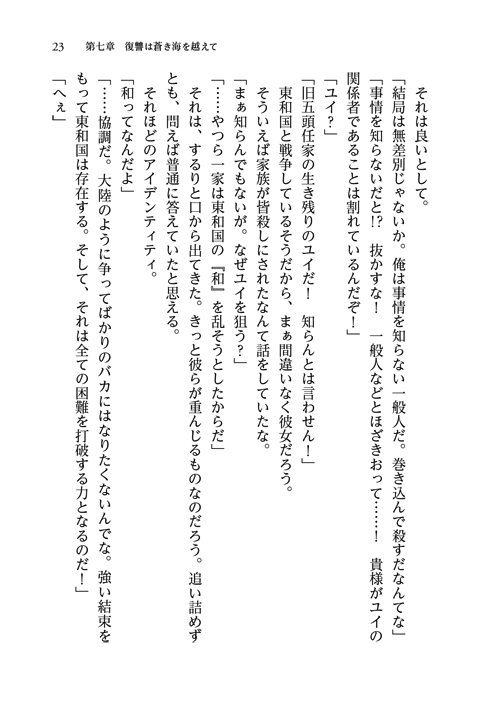 23　第七章　復讐は蒼き海を越えて

それは良いとして。

「結局は無差別じゃないか。俺は事情を知らない一般人だ。巻き込んで殺すだなんてな」

「事情を知らないだと!?　抜かすな！　一般人などとほざきおって……！　貴様がユイの関係者であることは割れているんだぞ！」

「ユイ？」

「旧五頭任家の生き残りのユイだ！　知らんとは言わせん！」

東和国と戦争しているそうだから、まぁ間違いなく彼女だろう。

そういえば家族が皆殺しにされたなんて話をしていたな。

「まぁ知らんでもないが。なぜユイを狙う？」

「……やつら一家は東和国の『和』を乱そうとしたからだ」

それは、するりと口から出てきた。きっと彼らが重んじるものなのだろう。追い詰めずとも、問えば普通に答えていたと思える。

それほどのアイデンティティ。

「和ってなんだよ」

「……協調だ。大陸のように争ってばかりのバカにはなりたくないんでな。強い結束をもって東和国は存在する。そして、それは全ての困難を打破する力となるのだ！」

「へぇ」